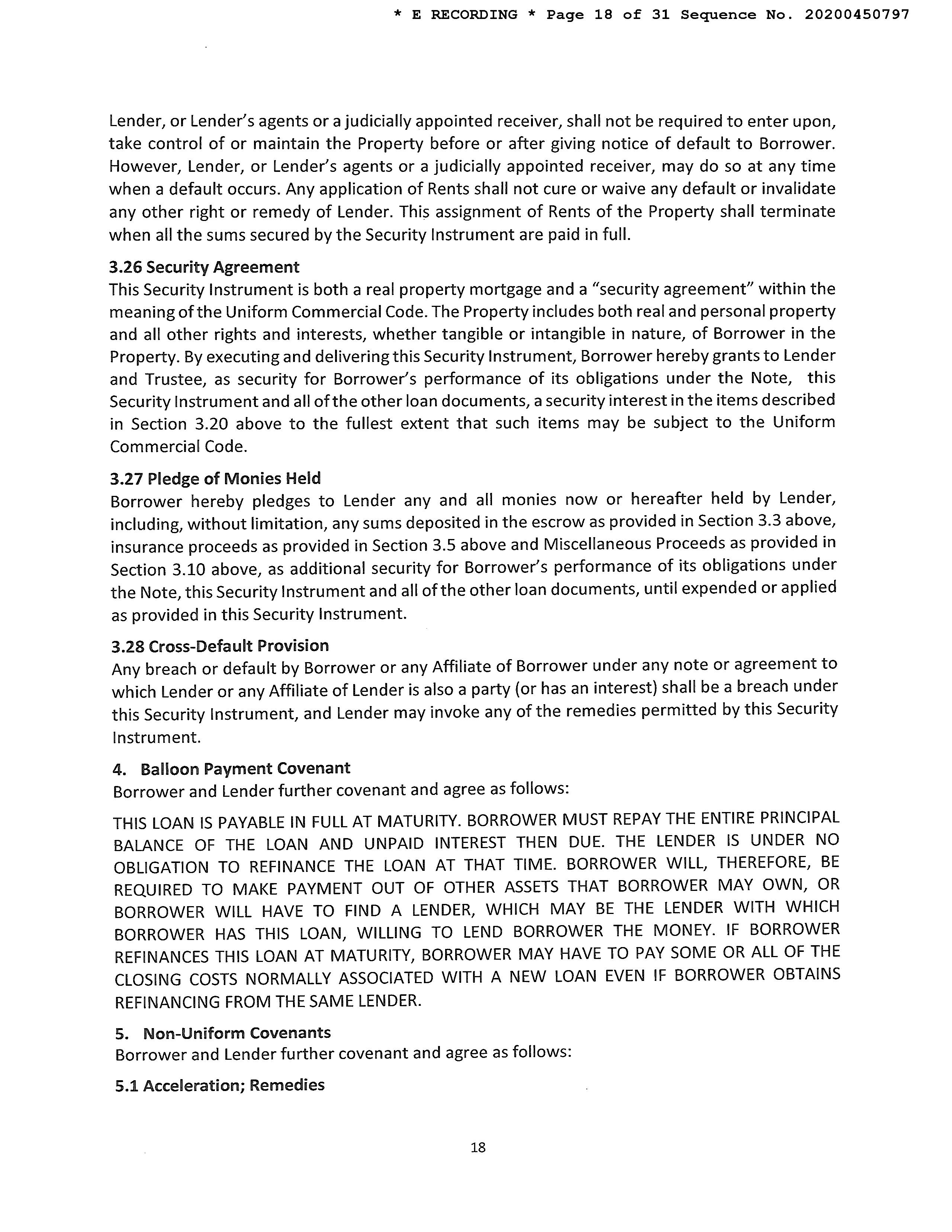 * E RECORDING * Page 18 of 31 Sequence No. 20200450797

Lender, or Lender's agents or a judicially appointed receiver, shall not be required to enter upon, take control of or maintain the Property before or after giving notice of default to Borrower. However, Lender, or Lender's agents or a judicially appointed receiver, may do so at any time when a default occurs. Any application of Rents shall not cure or waive any default or invalidate any other right or remedy of Lender. This assignment of Rents of the Property shall terminate when all the sums secured by the Security Instrument are paid in full.

3.26 Security Agreement
This Security Instrument is both a real property mortgage and a "security agreement" within the meaning of the Uniform Commercial Code. The Property includes both real and personal property and all other rights and interests, whether tangible or intangible in nature, of Borrower in the Property. By executing and delivering this Security Instrument, Borrower hereby grants to Lender and Trustee, as security for Borrower's performance of its obligations under the Note, this Security Instrument and all of the other loan documents, a security interest in the items described in Section 3.20 above to the fullest extent that such items may be subject to the Uniform Commercial Code.

3.27 Pledge of Monies Held
Borrower hereby pledges to Lender any and all monies now or hereafter held by Lender, including, without limitation, any sums deposited in the escrow as provided in Section 3.3 above, insurance proceeds as provided in Section 3.5 above and Miscellaneous Proceeds as provided in Section 3.10 above, as additional security for Borrower's performance of its obligations under the Note, this Security Instrument and all of the other loan documents, until expended or applied as provided in this Security Instrument.

3.28 Cross-Default Provision
Any breach or default by Borrower or any Affiliate of Borrower under any note or agreement to which Lender or any Affiliate of Lender is also a party (or has an interest) shall be a breach under this Security Instrument, and Lender may invoke any of the remedies permitted by this Security Instrument.

4. Balloon Payment Covenant
Borrower and Lender further covenant and agree as follows:

THIS LOAN IS PAYABLE IN FULL AT MATURITY. BORROWER MUST REPAY THE ENTIRE PRINCIPAL BALANCE OF THE LOAN AND UNPAID INTEREST THEN DUE. THE LENDER IS UNDER NO OBLIGATION TO REFINANCE THE LOAN AT THAT TIME. BORROWER WILL, THEREFORE, BE REQUIRED TO MAKE PAYMENT OUT OF OTHER ASSETS THAT BORROWER MAY OWN, OR BORROWER WILL HAVE TO FIND A LENDER, WHICH MAY BE THE LENDER WITH WHICH BORROWER HAS THIS LOAN, WILLING TO LEND BORROWER THE MONEY. IF BORROWER REFINANCES THIS LOAN AT MATURITY, BORROWER MAY HAVE TO PAY SOME OR ALL OF THE CLOSING COSTS NORMALLY ASSOCIATED WITH A NEW LOAN EVEN IF BORROWER OBTAINS REFINANCING FROM THE SAME LENDER.

5. Non-Uniform Covenants
Borrower and Lender further covenant and agree as follows:

5.1 Acceleration; Remedies

18